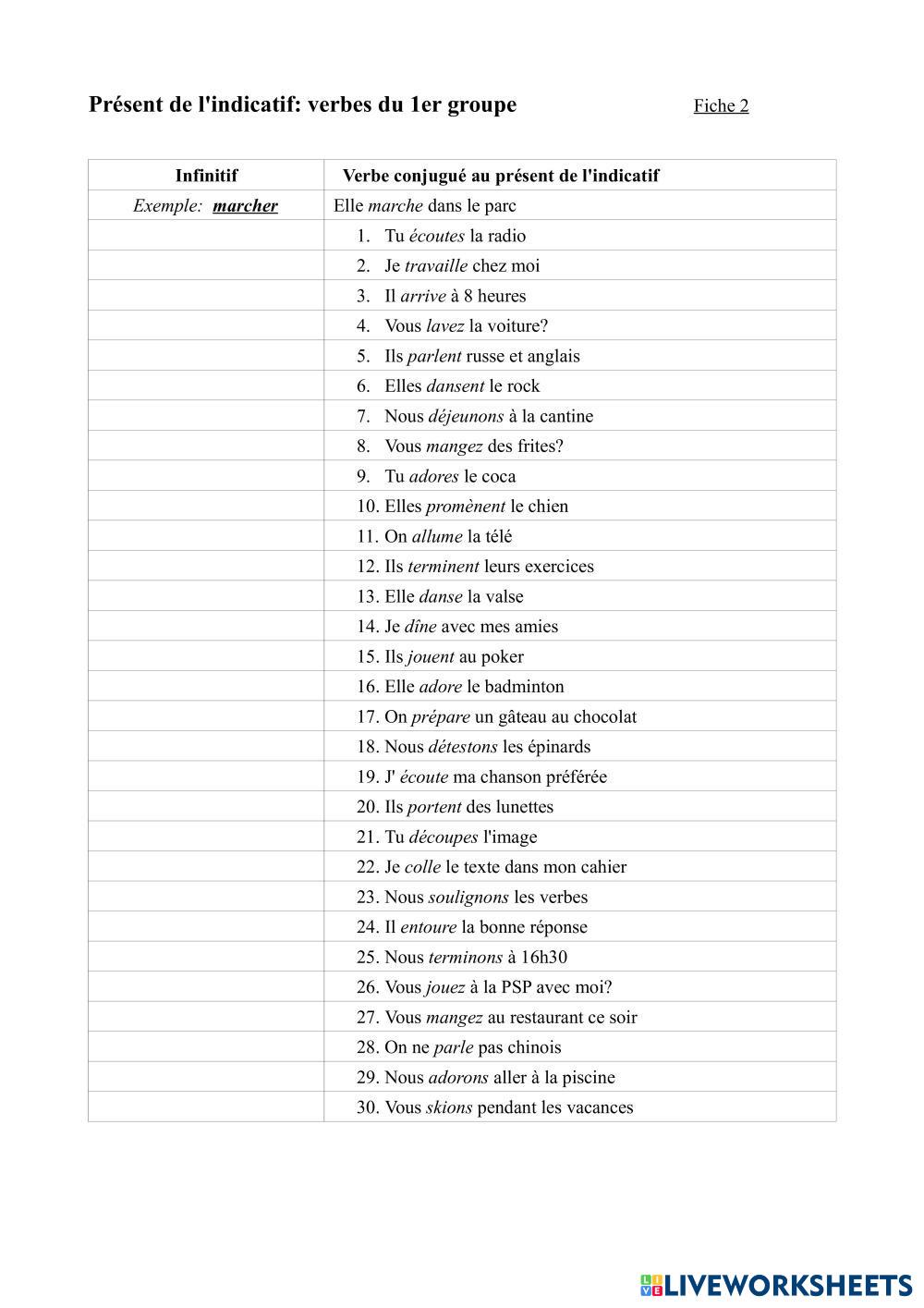 Présent de l'indicatif: verbes du 1er groupe

Fiche 2

| Infinitif | Verbe conjugué au présent de l'indicatif |
|---|---|
| Exemple: marcher | Elle marche dans le parc |
| | 1. Tu écoutes la radio |
| | 2. Je travaille chez moi |
| | 3. Il arrive à 8 heures |
| | 4. Vous lavez la voiture? |
| | 5. Ils parlent russe et anglais |
| | 6. Elles dansent le rock |
| | 7. Nous déjeunons à la cantine |
| | 8. Vous mangez des frites? |
| | 9. Tu adores le coca |
| | 10. Elles promènent le chien |
| | 11. On allume la télé |
| | 12. Ils terminent leurs exercices |
| | 13. Elle danse la valse |
| | 14. Je dîne avec mes amies |
| | 15. Ils jouent au poker |
| | 16. Elle adore le badminton |
| | 17. On prépare un gâteau au chocolat |
| | 18. Nous détestons les épinards |
| | 19. J' écoute ma chanson préférée |
| | 20. Ils portent des lunettes |
| | 21. Tu découpes l'image |
| | 22. Je colle le texte dans mon cahier |
| | 23. Nous soulignons les verbes |
| | 24. Il entoure la bonne réponse |
| | 25. Nous terminons à 16h30 |
| | 26. Vous jouez à la PSP avec moi? |
| | 27. Vous mangez au restaurant ce soir |
| | 28. On ne parle pas chinois |
| | 29. Nous adorons aller à la piscine |
| | 30. Vous skions pendant les vacances |

LIVEWORKSHEETS